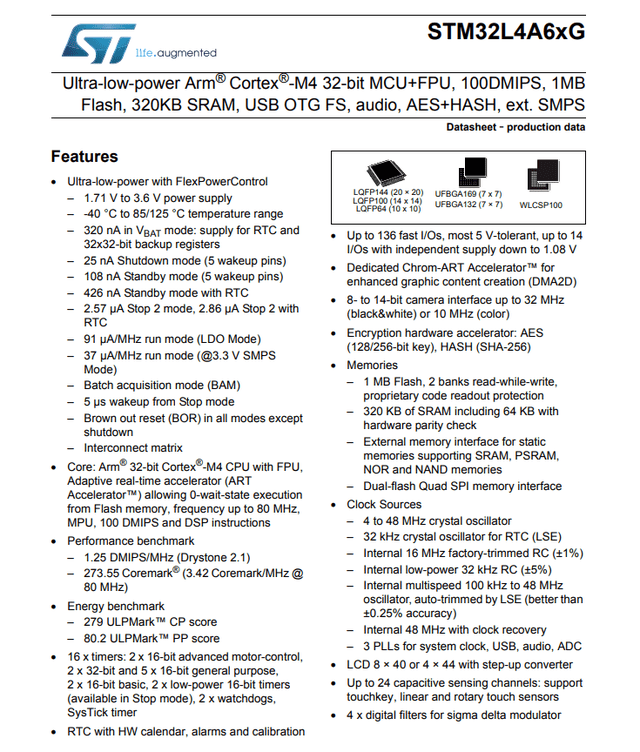 life.augmented

STM32L4A6xG

Ultra-low-power Arm® Cortex®-M4 32-bit MCU+FPU, 100DMIPS, 1MB Flash, 320KB SRAM, USB OTG FS, audio, AES+HASH, ext. SMPS

Datasheet - production data

Features

• Ultra-low-power with FlexPowerControl
– 1.71 V to 3.6 V power supply
– -40 °C to 85/125 °C temperature range
– 320 nA in $V_{BAT}$ mode: supply for RTC and 32x32-bit backup registers
– 25 nA Shutdown mode (5 wakeup pins)
– 108 nA Standby mode (5 wakeup pins)
– 426 nA Standby mode with RTC
– 2.57 µA Stop 2 mode, 2.86 µA Stop 2 with RTC
– 91 µA/MHz run mode (LDO Mode)
– 37 µA/MHz run mode (@3.3 V SMPS Mode)
– Batch acquisition mode (BAM)
– 5 µs wakeup from Stop mode
– Brown out reset (BOR) in all modes except shutdown
– Interconnect matrix
• Core: Arm® 32-bit Cortex®-M4 CPU with FPU, Adaptive real-time accelerator (ART Accelerator™) allowing 0-wait-state execution from Flash memory, frequency up to 80 MHz, MPU, 100 DMIPS and DSP instructions
• Performance benchmark
– 1.25 DMIPS/MHz (Drystone 2.1)
– 273.55 Coremark® (3.42 Coremark/MHz @ 80 MHz)
• Energy benchmark
– 279 ULPMark™ CP score
– 80.2 ULPMark™ PP score
• 16 x timers: 2 x 16-bit advanced motor-control, 2 x 32-bit and 5 x 16-bit general purpose, 2 x 16-bit basic, 2 x low-power 16-bit timers (available in Stop mode), 2 x watchdogs, SysTick timer
• RTC with HW calendar, alarms and calibration

LQFP144 (20 × 20)
LQFP100 (14 x 14)
LQFP64 (10 x 10)
UFBGA169 (7 x 7)
UFBGA132 (7 × 7)
WLCSP100

• Up to 136 fast I/Os, most 5 V-tolerant, up to 14 I/Os with independent supply down to 1.08 V
• Dedicated Chrom-ART Accelerator™ for enhanced graphic content creation (DMA2D)
• 8- to 14-bit camera interface up to 32 MHz (black&white) or 10 MHz (color)
• Encryption hardware accelerator: AES (128/256-bit key), HASH (SHA-256)
• Memories
– 1 MB Flash, 2 banks read-while-write, proprietary code readout protection
– 320 KB of SRAM including 64 KB with hardware parity check
– External memory interface for static memories supporting SRAM, PSRAM, NOR and NAND memories
– Dual-flash Quad SPI memory interface
• Clock Sources
– 4 to 48 MHz crystal oscillator
– 32 kHz crystal oscillator for RTC (LSE)
– Internal 16 MHz factory-trimmed RC (±1%)
– Internal low-power 32 kHz RC (±5%)
– Internal multispeed 100 kHz to 48 MHz oscillator, auto-trimmed by LSE (better than ±0.25% accuracy)
– Internal 48 MHz with clock recovery
– 3 PLLs for system clock, USB, audio, ADC
• LCD 8 × 40 or 4 × 44 with step-up converter
• Up to 24 capacitive sensing channels: support touchkey, linear and rotary touch sensors
• 4 x digital filters for sigma delta modulator